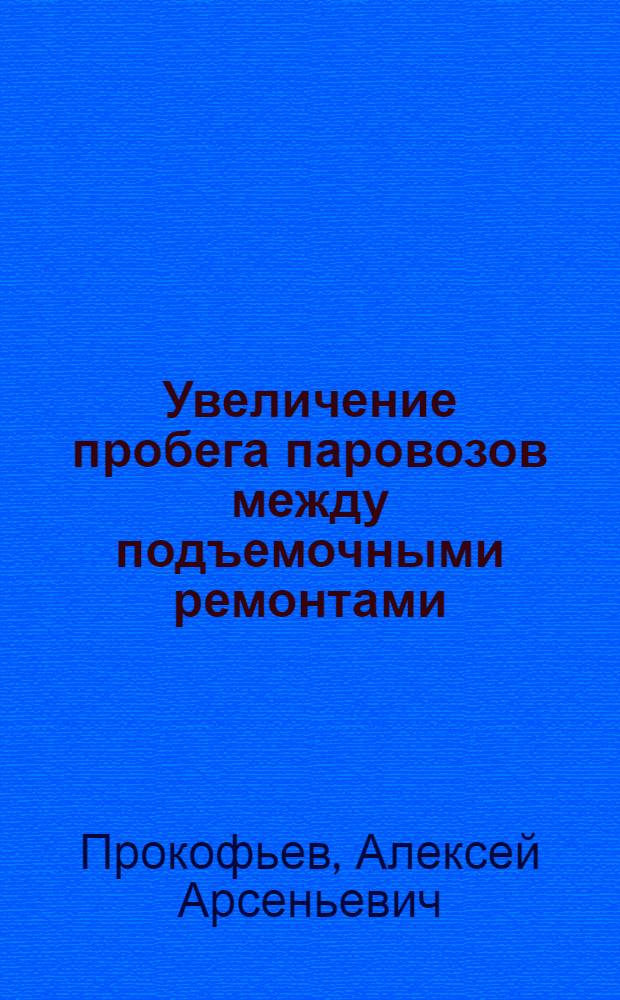 Увеличение пробега паровозов между подъемочными ремонтами

Прокофьев, Алексей Арсеньевич